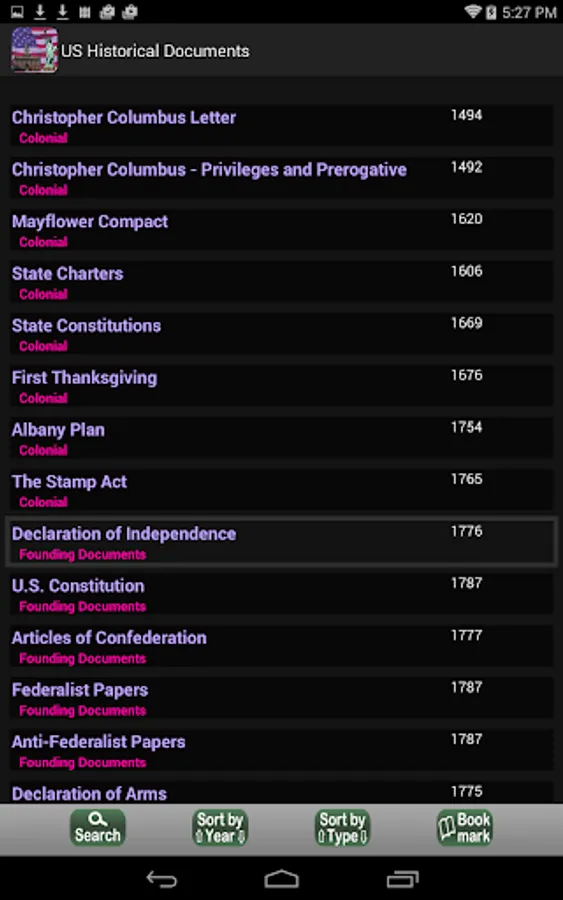 5:27 PM

US Historical Documents

Christopher Columbus Letter 1494
Colonial

Christopher Columbus - Privileges and Prerogative 1492
Colonial

Mayflower Compact 1620
Colonial

State Charters 1606
Colonial

State Constitutions 1669
Colonial

First Thanksgiving 1676
Colonial

Albany Plan 1754
Colonial

The Stamp Act 1765
Colonial

Declaration of Independence 1776
Founding Documents

U.S. Constitution 1787
Founding Documents

Articles of Confederation 1777
Founding Documents

Federalist Papers 1787
Founding Documents

Anti-Federalist Papers 1787
Founding Documents

Declaration of Arms 1775

Search

Sort by Year

Sort by Type

Book mark